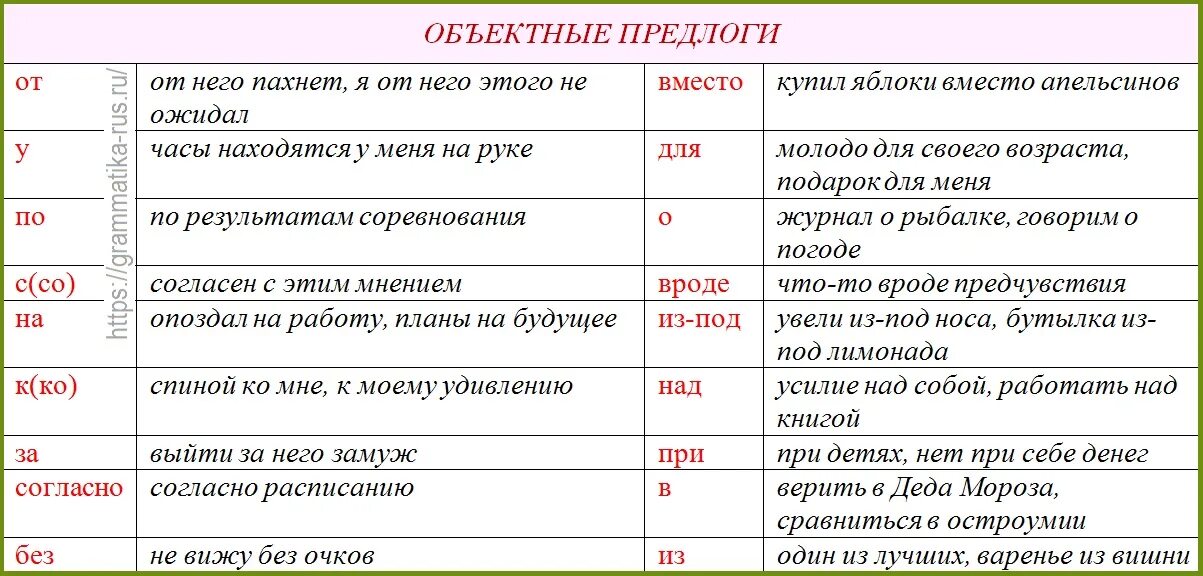 ОБЪЕКТНЫЕ ПРЕДЛОГИ

| | | | |
|---|---|---|---|
| от | от него пахнет, я от него этого не ожидал | вместо | купил яблоки вместо апельсинов |
| у | часы находятся у меня на руке | для | молодо для своего возраста, подарок для меня |
| по | по результатам соревнования | о | журнал о рыбалке, говорим о погоде |
| с(со) | согласен с этим мнением | вроде | что-то вроде предчувствия |
| на | опоздал на работу, планы на будущее | из-под | увели из-под носа, бутылка из-под лимонада |
| к(ко) | спиной ко мне, к моему удивлению | над | усилие над собой, работать над книгой |
| за | выйти за него замуж | при | при детях, нет при себе денег |
| согласно | согласно расписанию | в | верить в Деда Мороза, сравниться в остроумии |
| без | не вижу без очков | из | один из лучших, варенье из вишни |

https://grammatika-rus.ru/